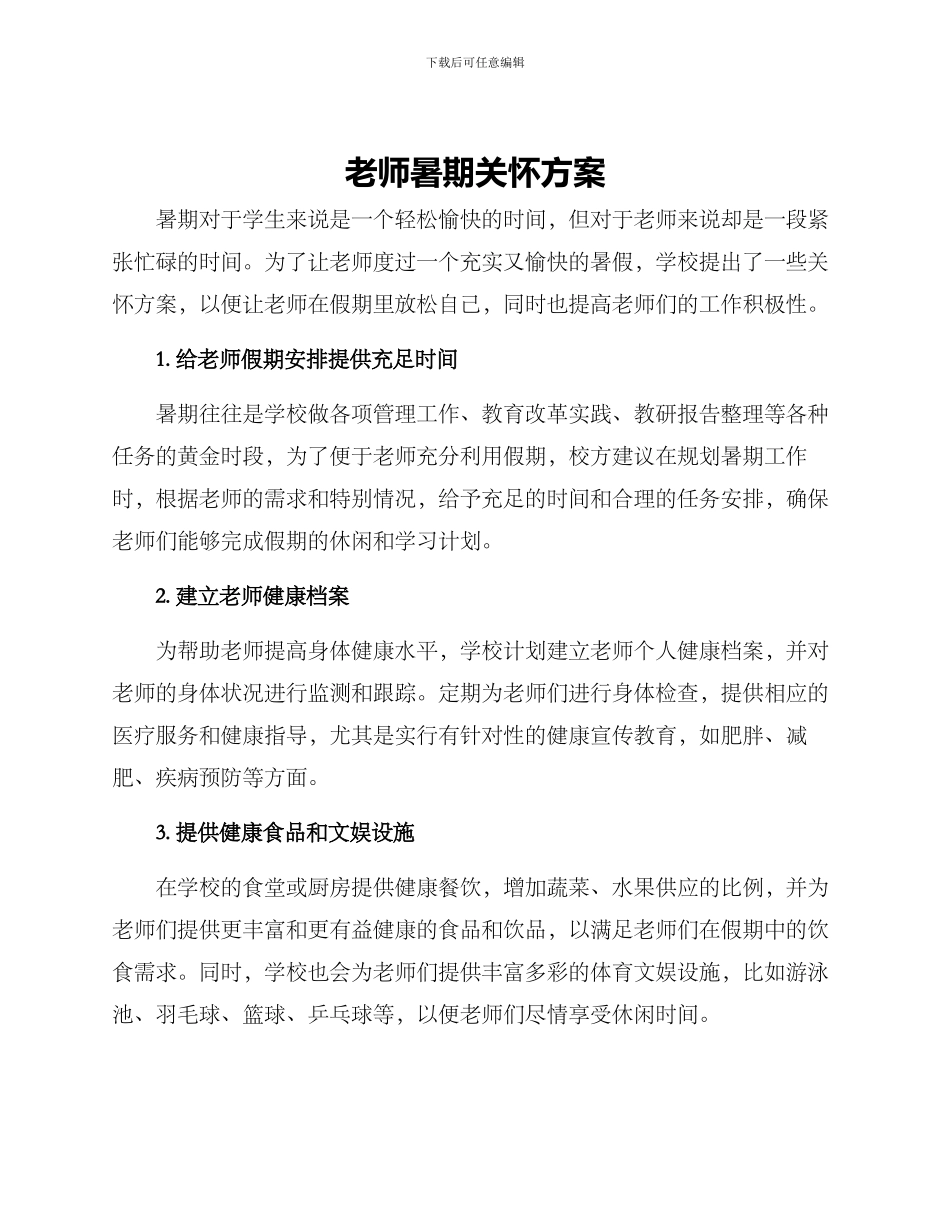 下载后可任意编辑

老师暑期关怀方案

暑期对于学生来说是一个轻松愉快的时间，但对于老师来说却是一段紧张忙碌的时间。为了让老师度过一个充实又愉快的暑假，学校提出了一些关怀方案，以便让老师在假期里放松自己，同时也提高老师们的工作积极性。

1. 给老师假期安排提供充足时间

暑期往往是学校做各项管理工作、教育改革实践、教研报告整理等各种任务的黄金时段，为了便于老师充分利用假期，校方建议在规划暑期工作时，根据老师的需求和特别情况，给予充足的时间和合理的任务安排，确保老师们能够完成假期的休闲和学习计划。

2. 建立老师健康档案

为帮助老师提高身体健康水平，学校计划建立老师个人健康档案，并对老师的身体状况进行监测和跟踪。定期为老师们进行身体检查，提供相应的医疗服务和健康指导，尤其是实行有针对性的健康宣传教育，如肥胖、减肥、疾病预防等方面。

3. 提供健康食品和文娱设施

在学校的食堂或厨房提供健康餐饮，增加蔬菜、水果供应的比例，并为老师们提供更丰富和更有益健康的食品和饮品，以满足老师们在假期中的饮食需求。同时，学校也会为老师们提供丰富多彩的体育文娱设施，比如游泳池、羽毛球、篮球、乒乓球等，以便老师们尽情享受休闲时间。